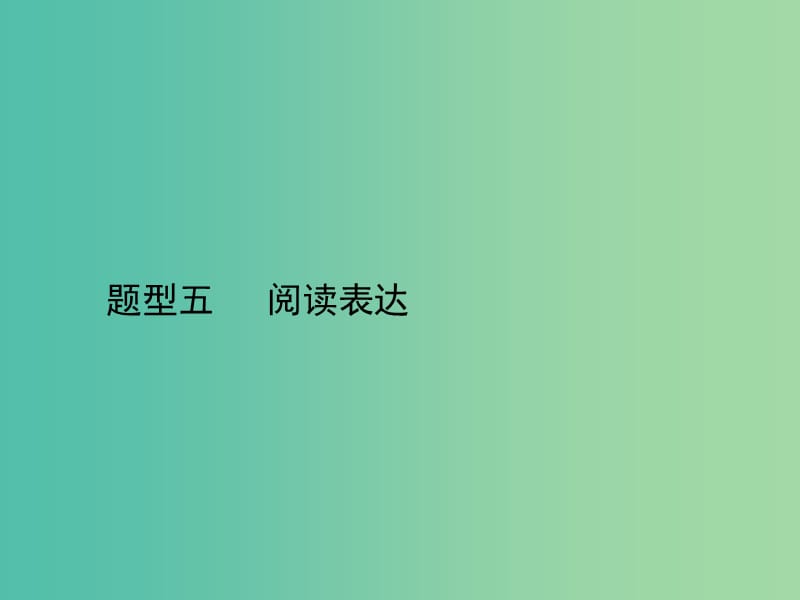 题型五　阅读表达